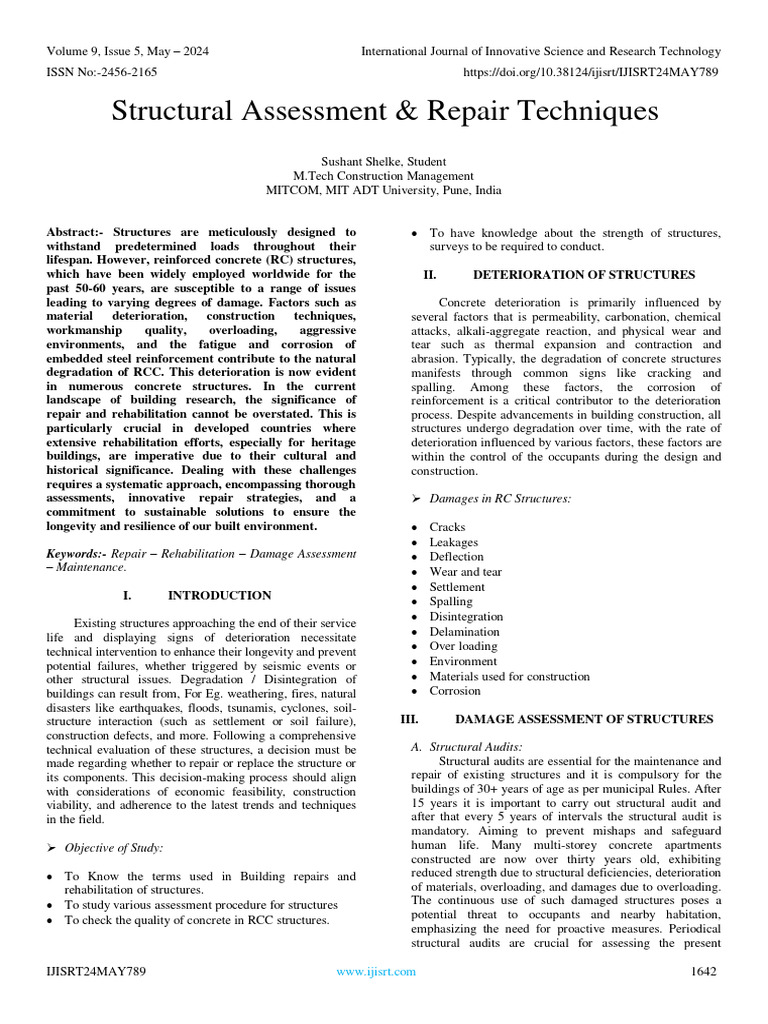 Volume 9, Issue 5, May – 2024
International Journal of Innovative Science and Research Technology
ISSN No:-2456-2165
https://doi.org/10.38124/ijisrt/IJISRT24MAY789

Structural Assessment & Repair Techniques

Sushant Shelke, Student
M.Tech Construction Management
MITCOM, MIT ADT University, Pune, India

Abstract:- Structures are meticulously designed to withstand predetermined loads throughout their lifespan. However, reinforced concrete (RC) structures, which have been widely employed worldwide for the past 50-60 years, are susceptible to a range of issues leading to varying degrees of damage. Factors such as material deterioration, construction techniques, workmanship quality, overloading, aggressive environments, and the fatigue and corrosion of embedded steel reinforcement contribute to the natural degradation of RCC. This deterioration is now evident in numerous concrete structures. In the current landscape of building research, the significance of repair and rehabilitation cannot be overstated. This is particularly crucial in developed countries where extensive rehabilitation efforts, especially for heritage buildings, are imperative due to their cultural and historical significance. Dealing with these challenges requires a systematic approach, encompassing thorough assessments, innovative repair strategies, and a commitment to sustainable solutions to ensure the longevity and resilience of our built environment.

Keywords:- Repair – Rehabilitation – Damage Assessment – Maintenance.

I. INTRODUCTION

Existing structures approaching the end of their service life and displaying signs of deterioration necessitate technical intervention to enhance their longevity and prevent potential failures, whether triggered by seismic events or other structural issues. Degradation / Disintegration of buildings can result from, For Eg. weathering, fires, natural disasters like earthquakes, floods, tsunamis, cyclones, soil-structure interaction (such as settlement or soil failure), construction defects, and more. Following a comprehensive technical evaluation of these structures, a decision must be made regarding whether to repair or replace the structure or its components. This decision-making process should align with considerations of economic feasibility, construction viability, and adherence to the latest trends and techniques in the field.

➢ Objective of Study:

• To Know the terms used in Building repairs and rehabilitation of structures.
• To study various assessment procedure for structures
• To check the quality of concrete in RCC structures.
• To have knowledge about the strength of structures, surveys to be required to conduct.

II. DETERIORATION OF STRUCTURES

Concrete deterioration is primarily influenced by several factors that is permeability, carbonation, chemical attacks, alkali-aggregate reaction, and physical wear and tear such as thermal expansion and contraction and abrasion. Typically, the degradation of concrete structures manifests through common signs like cracking and spalling. Among these factors, the corrosion of reinforcement is a critical contributor to the deterioration process. Despite advancements in building construction, all structures undergo degradation over time, with the rate of deterioration influenced by various factors, these factors are within the control of the occupants during the design and construction.

➢ Damages in RC Structures:

• Cracks
• Leakages
• Deflection
• Wear and tear
• Settlement
• Spalling
• Disintegration
• Delamination
• Over loading
• Environment
• Materials used for construction
• Corrosion

III. DAMAGE ASSESSMENT OF STRUCTURES

A. Structural Audits:
Structural audits are essential for the maintenance and repair of existing structures and it is compulsory for the buildings of 30+ years of age as per municipal Rules. After 15 years it is important to carry out structural audit and after that every 5 years of intervals the structural audit is mandatory. Aiming to prevent mishaps and safeguard human life. Many multi-storey concrete apartments constructed are now over thirty years old, exhibiting reduced strength due to structural deficiencies, deterioration of materials, overloading, and damages due to overloading. The continuous use of such damaged structures poses a potential threat to occupants and nearby habitation, emphasizing the need for proactive measures. Periodical structural audits are crucial for assessing the present

IJISRT24MAY789
www.ijisrt.com
1642